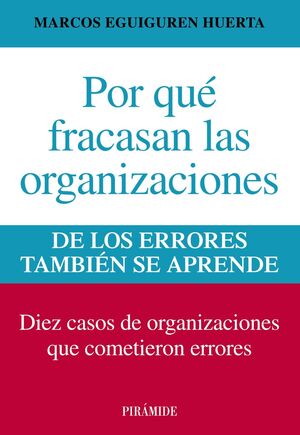 MARCOS EGUIGUREN HUERTA

Por qué fracasan las organizaciones

DE LOS ERRORES TAMBIÉN SE APRENDE

Diez casos de organizaciones que cometieron errores

PIRÁMIDE